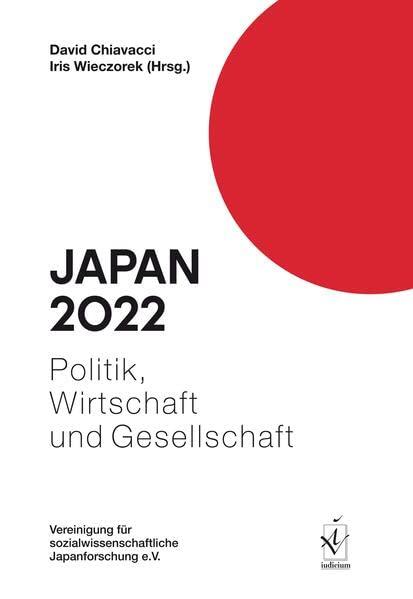 David Chiavacci
Iris Wieczorek (Hrsg.)

JAPAN
2022

Politik,
Wirtschaft
und Gesellschaft

Vereinigung für
sozialwissenschaftliche
Japanforschung e.V.

iudicium